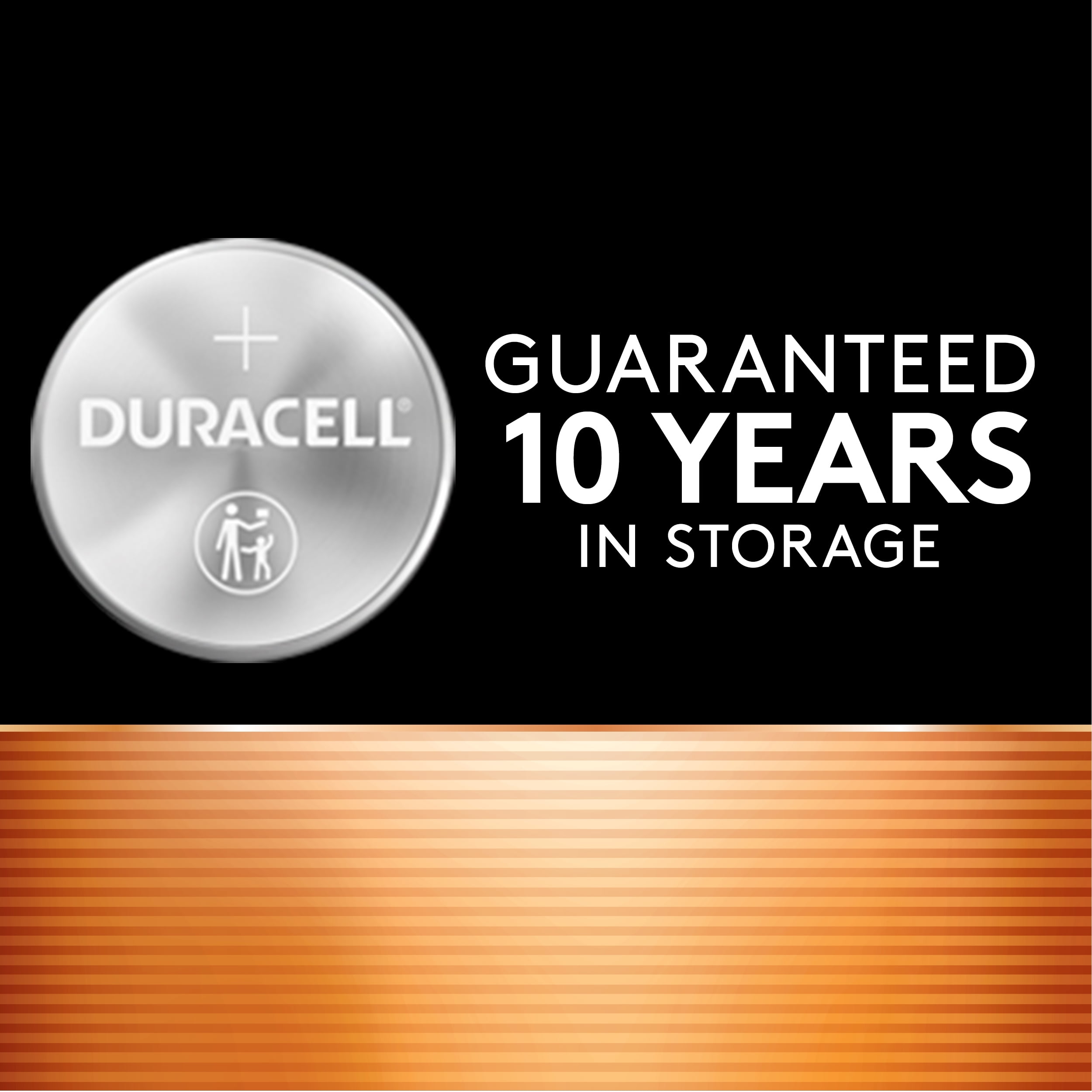 +
DURACELL®

GUARANTEED
10 YEARS
IN STORAGE